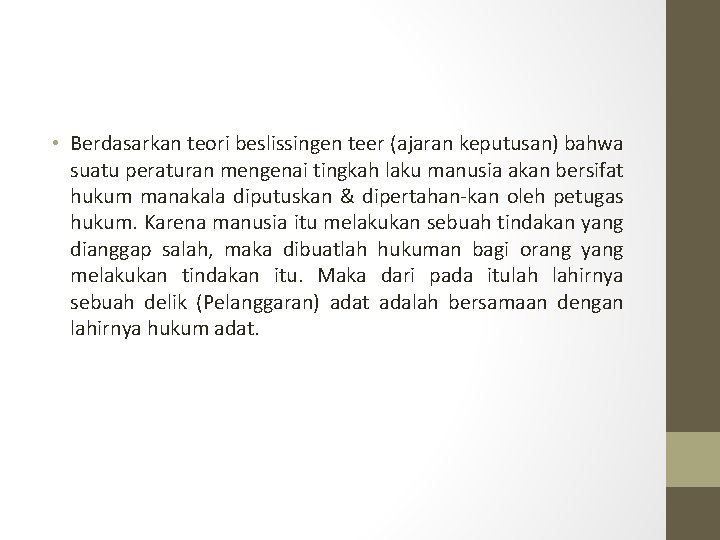 • Berdasarkan teori beslissingen teer (ajaran keputusan) bahwa suatu peraturan mengenai tingkah laku manusia akan bersifat hukum manakala diputuskan & dipertahan-kan oleh petugas hukum. Karena manusia itu melakukan sebuah tindakan yang dianggap salah, maka dibuatlah hukuman bagi orang yang melakukan tindakan itu. Maka dari pada itulah lahirnya sebuah delik (Pelanggaran) adat adalah bersamaan dengan lahirnya hukum adat.